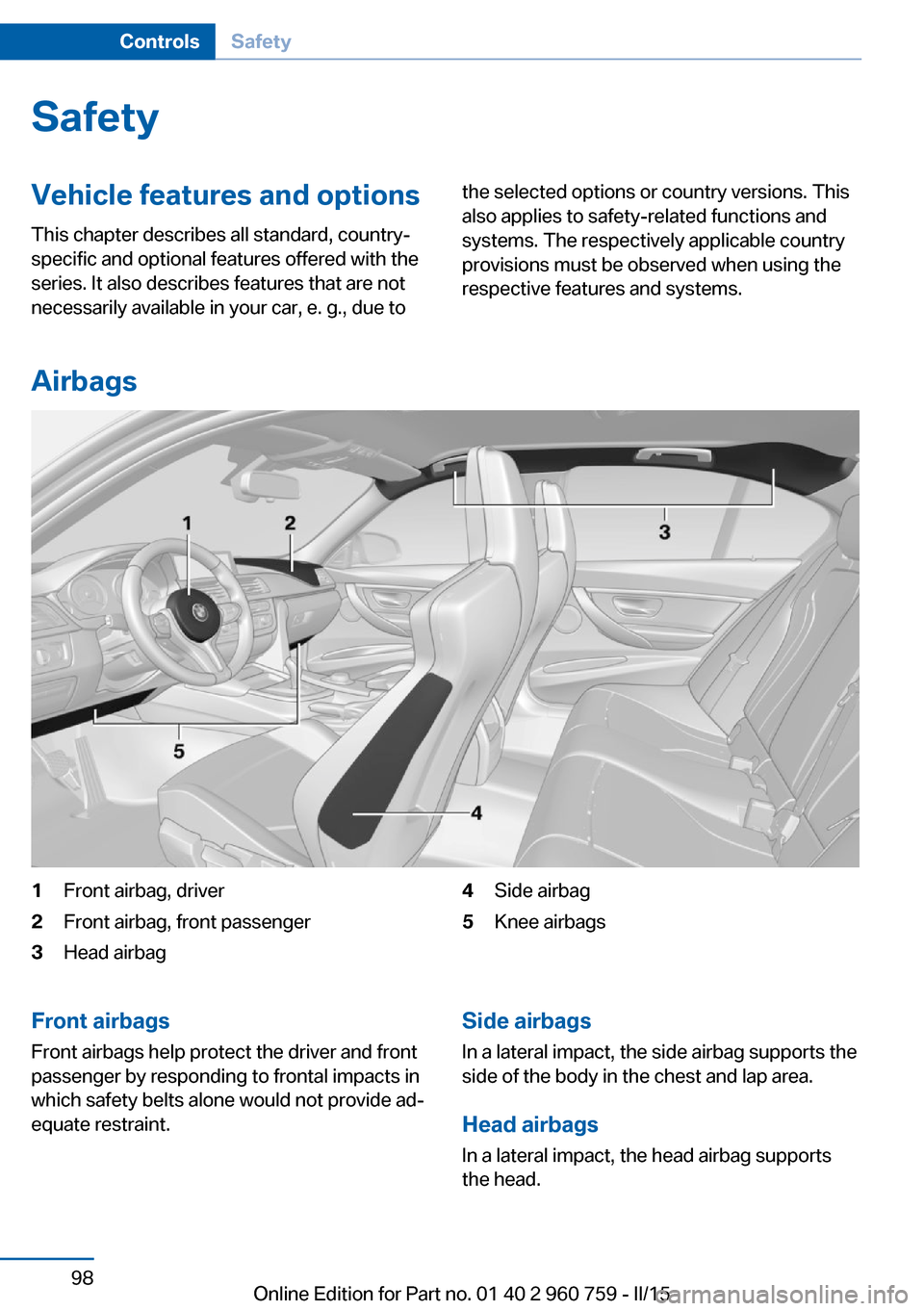 Controls Safety

Safety

Vehicle features and options

This chapter describes all standard, country-specific and optional features offered with the series. It also describes features that are not necessarily available in your car, e. g., due to the selected options or country versions. This also applies to safety-related functions and systems. The respectively applicable country provisions must be observed when using the respective features and systems.

Airbags

1 2 3 5 4

1 Front airbag, driver
2 Front airbag, front passenger
3 Head airbag
4 Side airbag
5 Knee airbags

Front airbags

Front airbags help protect the driver and front passenger by responding to frontal impacts in which safety belts alone would not provide adequate restraint.

Side airbags

In a lateral impact, the side airbag supports the side of the body in the chest and lap area.

Head airbags

In a lateral impact, the head airbag supports the head.

98

Online Edition for Part no. 01 40 2 960 759 - II/15 carmanualsonline.info